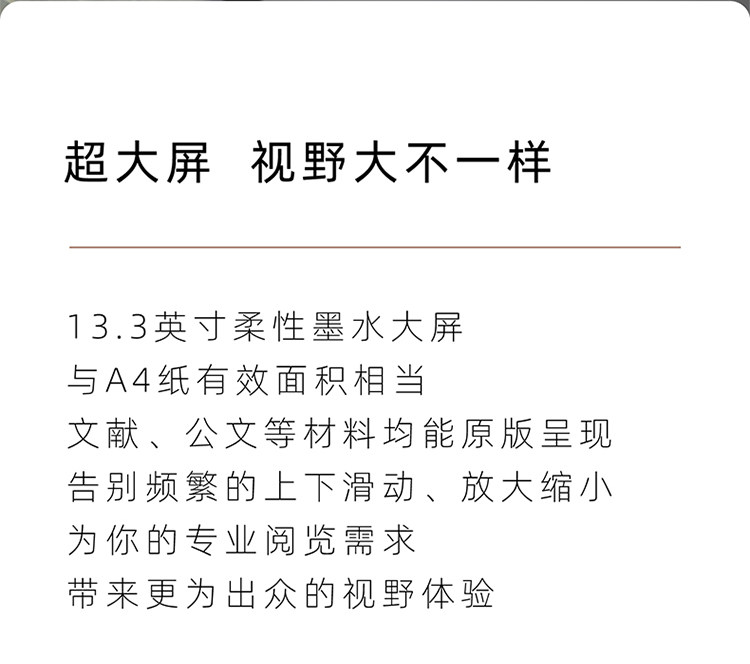 超大屏　视野大不一样

13.3英寸柔性墨水大屏
与A4纸有效面积相当
文献、公文等材料均能原版呈现
告别频繁的上下滑动、放大缩小
为你的专业阅览需求
带来更为出众的视野体验